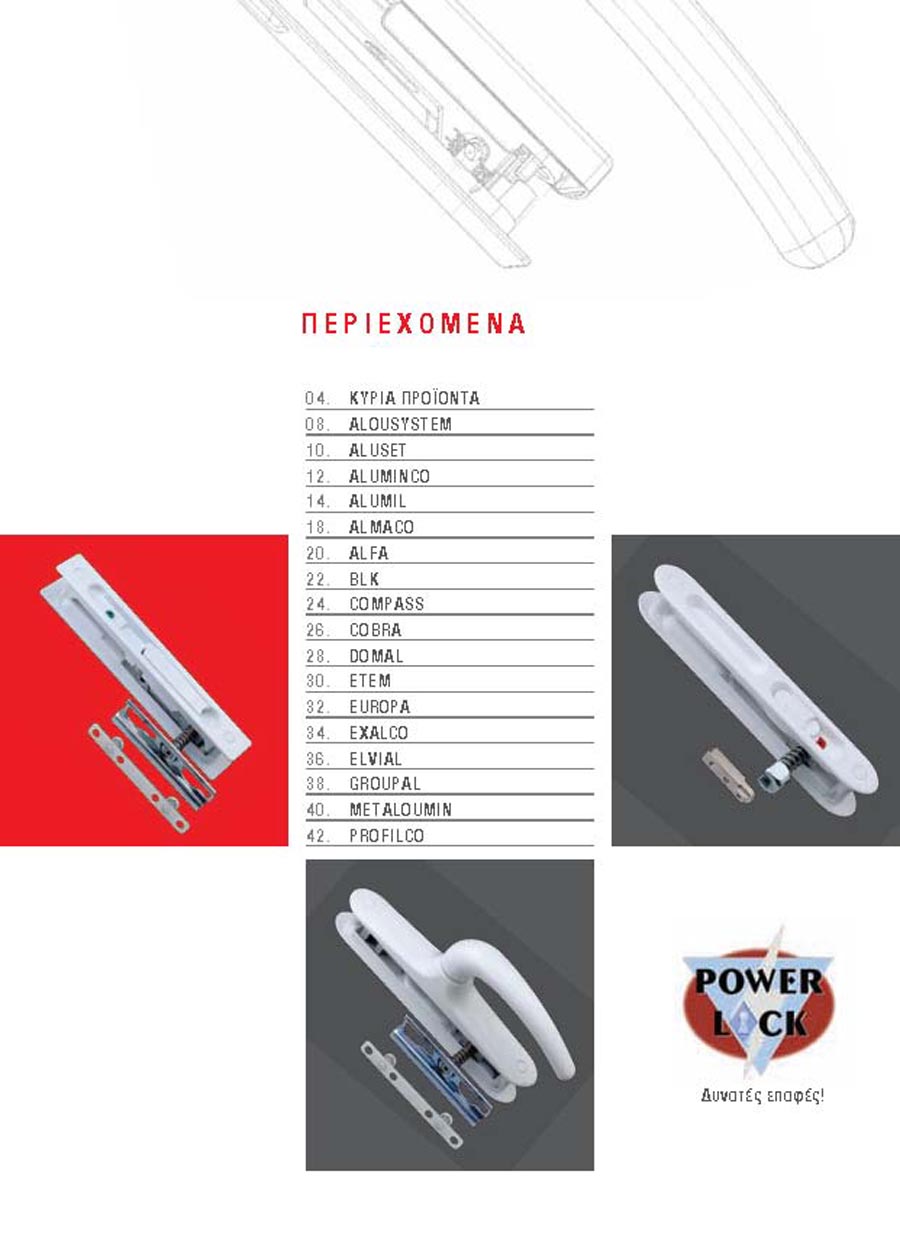 ΠΕΡΙΕΧΟΜΕΝΑ

04. ΚΥΡΙΑ ΠΡΟΪΟΝΤΑ
08. ALOUSYSTEM
10. ALUSET
12. ALUMINCO
14. ALUMIL
18. ALMACO
20. ALFA
22. BLK
24. COMPASS
26. COBRA
28. DOMAL
30. ETEM
32. EUROPA
34. EXALCO
36. ELVIAL
38. GROUPAL
40. METALOUMIN
42. PROFILCO

POWER LOCK
Δυνατές επαφές!